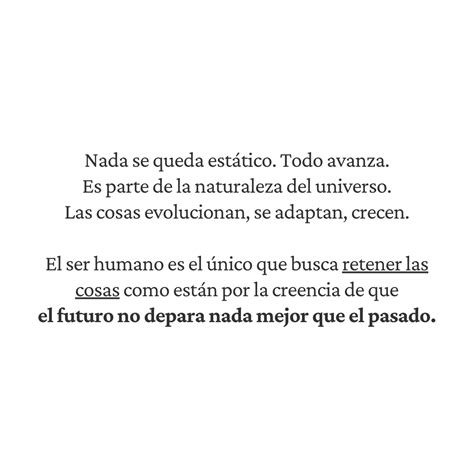 Nada se queda estático. Todo avanza. Es parte de la naturaleza del universo. Las cosas evolucionan, se adaptan, crecen.

El ser humano es el único que busca retener las cosas como están por la creencia de que el futuro no depara nada mejor que el pasado.